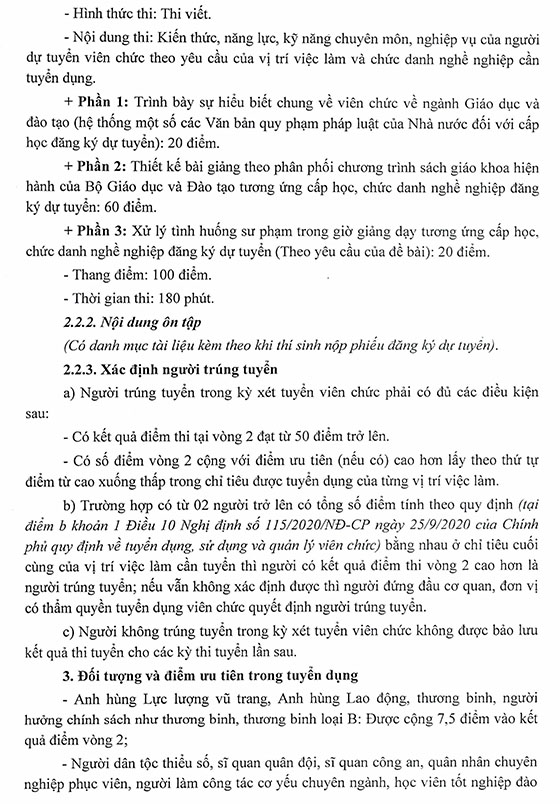 - Hình thức thi: Thi viết.

- Nội dung thi: Kiến thức, năng lực, kỹ năng chuyên môn, nghiệp vụ của người dự tuyển viên chức theo yêu cầu của vị trí việc làm và chức danh nghề nghiệp cần tuyển dụng.

+ Phần 1: Trình bày sự hiểu biết chung về viên chức về ngành Giáo dục và đào tạo (hệ thống một số các Văn bản quy phạm pháp luật của Nhà nước đối với cấp học đăng ký dự tuyển): 20 điểm.

+ Phần 2: Thiết kế bài giảng theo phân phối chương trình sách giáo khoa hiện hành của Bộ Giáo dục và Đào tạo tương ứng cấp học, chức danh nghề nghiệp đăng ký dự tuyển: 60 điểm.

+ Phần 3: Xử lý tình huống sư phạm trong giờ giảng dạy tương ứng cấp học, chức danh nghề nghiệp đăng ký dự tuyển (Theo yêu cầu của đề bài): 20 điểm.

- Thang điểm: 100 điểm.

- Thời gian thi: 180 phút.

2.2.2. Nội dung ôn tập

(Có danh mục tài liệu kèm theo khi thí sinh nộp phiếu đăng ký dự tuyển).

2.2.3. Xác định người trúng tuyển

a) Người trúng tuyển trong kỳ xét tuyển viên chức phải có đủ các điều kiện sau:

- Có kết quả điểm thi tại vòng 2 đạt từ 50 điểm trở lên.

- Có số điểm vòng 2 cộng với điểm ưu tiên (nếu có) cao hơn lấy theo thứ tự điểm từ cao xuống thấp trong chỉ tiêu được tuyển dụng của từng vị trí việc làm.

b) Trường hợp có từ 02 người trở lên có tổng số điểm tính theo quy định (tại điểm b khoản 1 Điều 10 Nghị định số 115/2020/NĐ-CP ngày 25/9/2020 của Chính phủ quy định về tuyển dụng, sử dụng và quản lý viên chức) bằng nhau ở chỉ tiêu cuối cùng của vị trí việc làm cần tuyển thì người có kết quả điểm thi vòng 2 cao hơn là người trúng tuyển; nếu vẫn không xác định được thì người đứng đầu cơ quan, đơn vị có thẩm quyền tuyển dụng viên chức quyết định người trúng tuyển.

c) Người không trúng tuyển trong kỳ xét tuyển viên chức không được bảo lưu kết quả thi tuyển cho các kỳ thi tuyển lần sau.

3. Đối tượng và điểm ưu tiên trong tuyển dụng

- Anh hùng Lực lượng vũ trang, Anh hùng Lao động, thương binh, người hưởng chính sách như thương binh, thương binh loại B: Được cộng 7,5 điểm vào kết quả điểm vòng 2;

- Người dân tộc thiểu số, sĩ quan quân đội, sĩ quan công an, quân nhân chuyên nghiệp phục viên, người làm công tác cơ yếu chuyên ngành, học viên tốt nghiệp đào